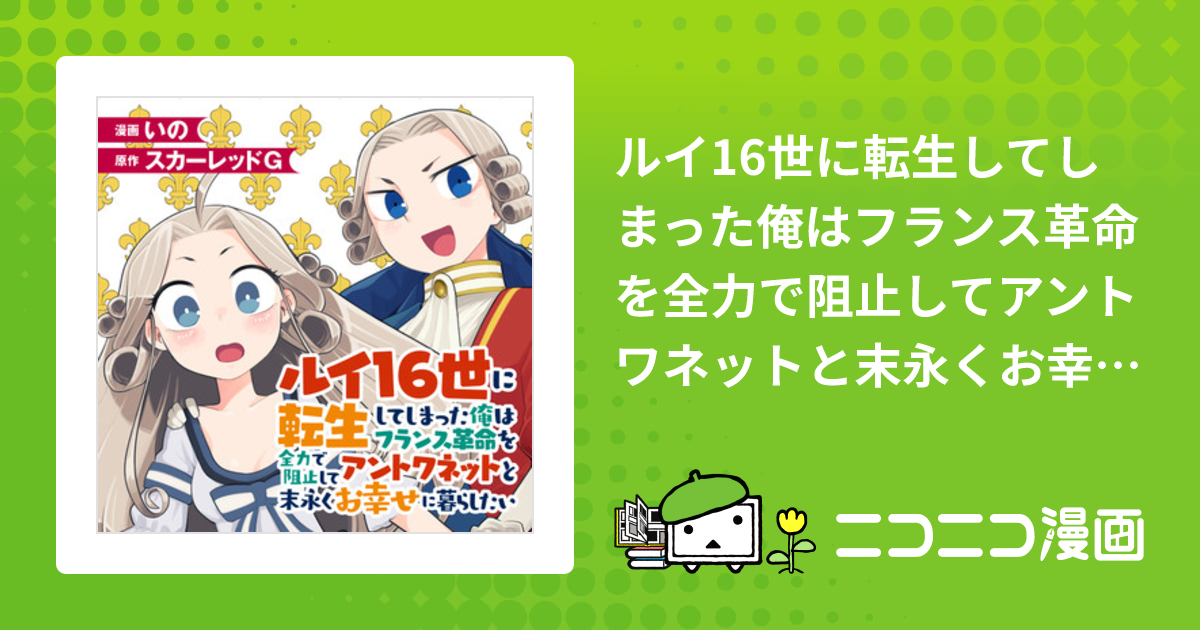 漫画 いの
原作 スカーレッドG

ルイ16世に転生してしまった俺はフランス革命を全力で阻止してアントワネットと末永くお幸せに暮らしたい

ルイ16世に転生してしまった俺はフランス革命を全力で阻止してアントワネットと末永くお幸…

ニコニコ漫画